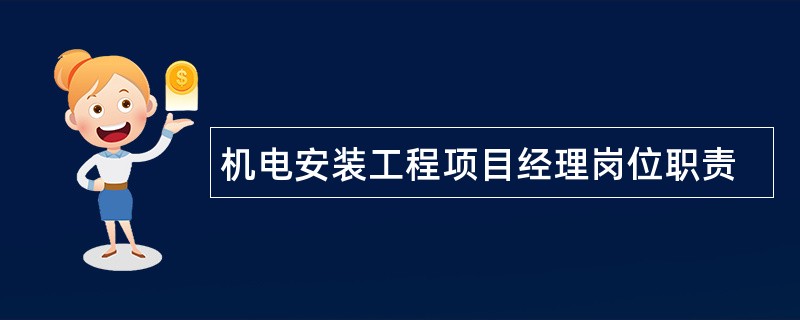 $

机电安装工程项目经理岗位职责